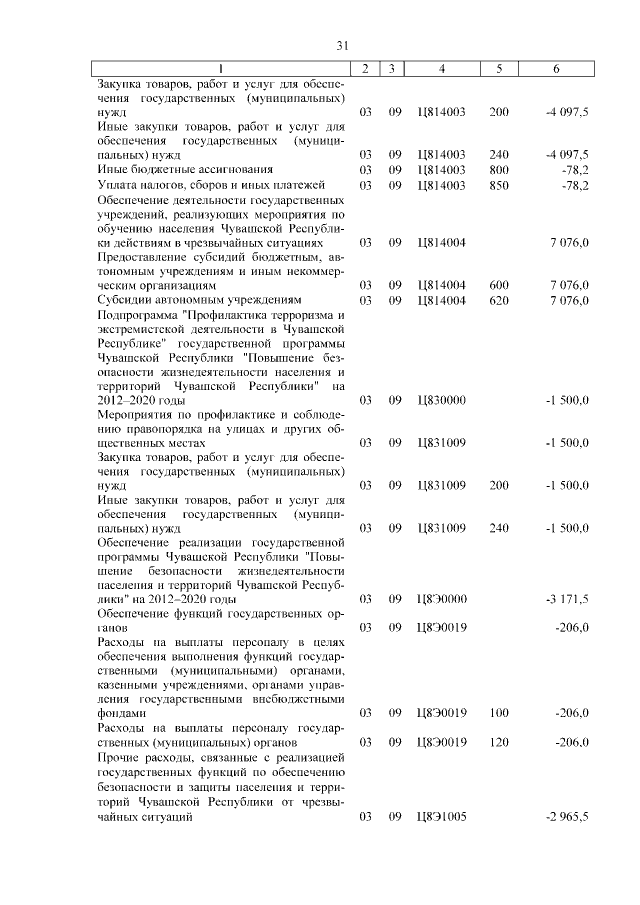 31

| 1 | 2 | 3 | 4 | 5 | 6 |
|---|---|---|---|---|---|
| Закупка товаров, работ и услуг для обеспечения государственных (муниципальных) нужд | 03 | 09 | Ц814003 | 200 | -4 097,5 |
| Иные закупки товаров, работ и услуг для обеспечения государственных (муниципальных) нужд | 03 | 09 | Ц814003 | 240 | -4 097,5 |
| Иные бюджетные ассигнования | 03 | 09 | Ц814003 | 800 | -78,2 |
| Уплата налогов, сборов и иных платежей | 03 | 09 | Ц814003 | 850 | -78,2 |
| Обеспечение деятельности государственных учреждений, реализующих мероприятия по обучению населения Чувашской Республики действиям в чрезвычайных ситуациях | 03 | 09 | Ц814004 | | 7 076,0 |
| Предоставление субсидий бюджетным, автономным учреждениям и иным некоммерческим организациям | 03 | 09 | Ц814004 | 600 | 7 076,0 |
| Субсидии автономным учреждениям | 03 | 09 | Ц814004 | 620 | 7 076,0 |
| Подпрограмма "Профилактика терроризма и экстремистской деятельности в Чувашской Республике" государственной программы Чувашской Республики "Повышение безопасности жизнедеятельности населения и территорий Чувашской Республики" на 2012–2020 годы | 03 | 09 | Ц830000 | | -1 500,0 |
| Мероприятия по профилактике и соблюдению правопорядка на улицах и других общественных местах | 03 | 09 | Ц831009 | | -1 500,0 |
| Закупка товаров, работ и услуг для обеспечения государственных (муниципальных) нужд | 03 | 09 | Ц831009 | 200 | -1 500,0 |
| Иные закупки товаров, работ и услуг для обеспечения государственных (муниципальных) нужд | 03 | 09 | Ц831009 | 240 | -1 500,0 |
| Обеспечение реализации государственной программы Чувашской Республики "Повышение безопасности жизнедеятельности населения и территорий Чувашской Республики" на 2012–2020 годы | 03 | 09 | Ц8Э0000 | | -3 171,5 |
| Обеспечение функций государственных органов | 03 | 09 | Ц8Э0019 | | -206,0 |
| Расходы на выплаты персоналу в целях обеспечения выполнения функций государственными (муниципальными) органами, казенными учреждениями, органами управления государственными внебюджетными фондами | 03 | 09 | Ц8Э0019 | 100 | -206,0 |
| Расходы на выплаты персоналу государственных (муниципальных) органов | 03 | 09 | Ц8Э0019 | 120 | -206,0 |
| Прочие расходы, связанные с реализацией государственных функций по обеспечению безопасности и защиты населения и территорий Чувашской Республики от чрезвычайных ситуаций | 03 | 09 | Ц8Э1005 | | -2 965,5 |